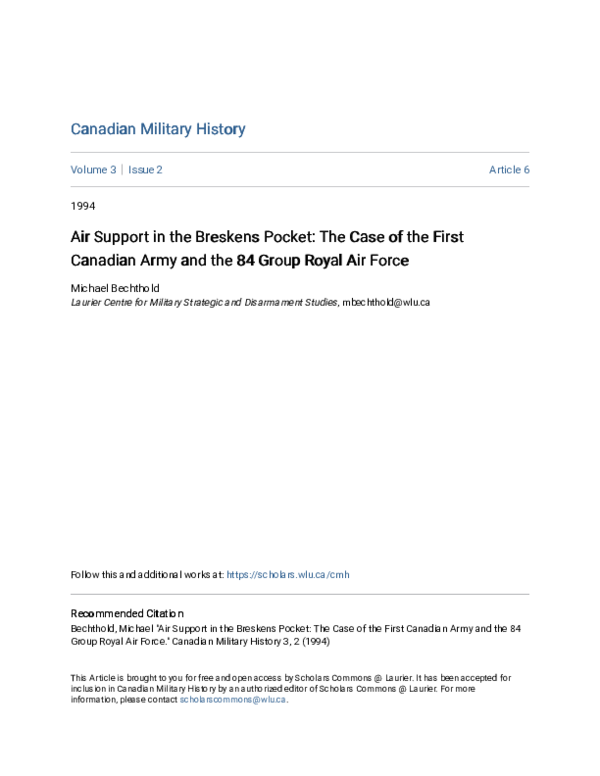 Canadian Military History

Volume 3 | Issue 2

Article 6

1994

Air Support in the Breskens Pocket: The Case of the First Canadian Army and the 84 Group Royal Air Force

Michael Bechthold
Laurier Centre for Military Strategic and Disarmament Studies, mbechthold@wlu.ca

Follow this and additional works at: https://scholars.wlu.ca/cmh

Recommended Citation
Bechthold, Michael "Air Support in the Breskens Pocket: The Case of the First Canadian Army and the 84 Group Royal Air Force." Canadian Military History 3, 2 (1994)

This Article is brought to you for free and open access by Scholars Commons @ Laurier. It has been accepted for inclusion in Canadian Military History by an authorized editor of Scholars Commons @ Laurier. For more information, please contact scholarscommons@wlu.ca.